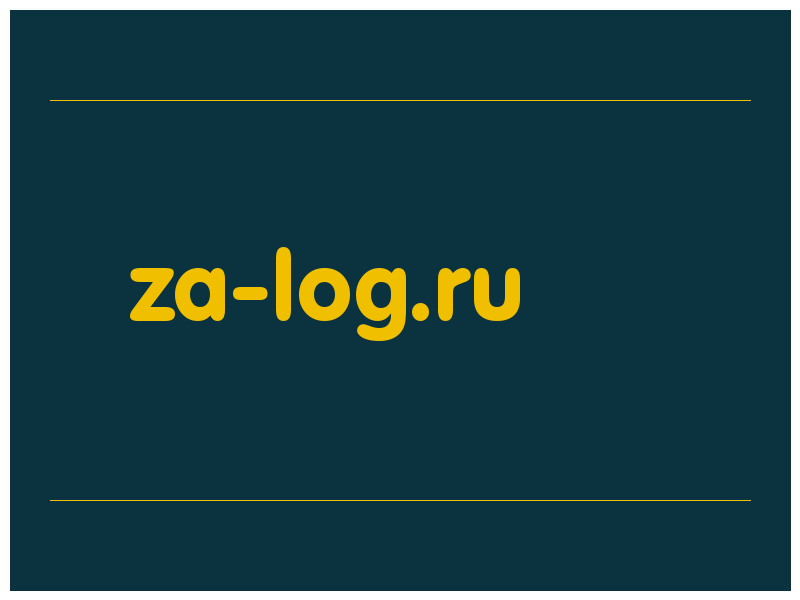 za-log.ru